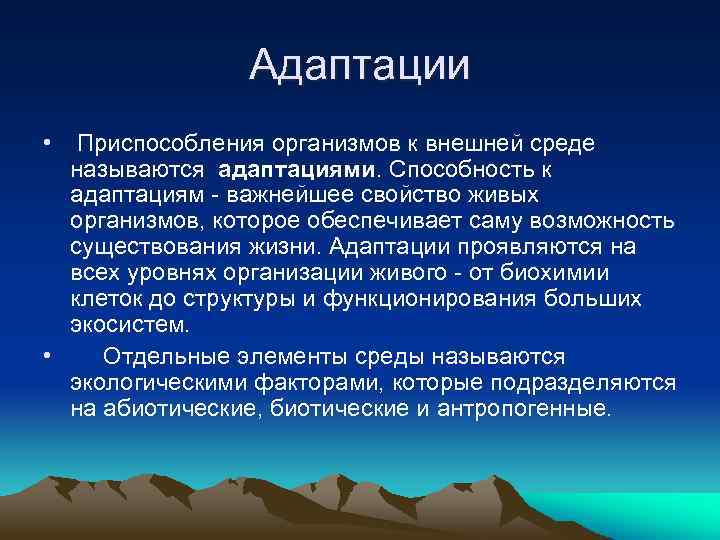 Адаптации

• Приспособления организмов к внешней среде называются адаптациями. Способность к адаптациям - важнейшее свойство живых организмов, которое обеспечивает саму возможность существования жизни. Адаптации проявляются на всех уровнях организации живого - от биохимии клеток до структуры и функционирования больших экосистем.

• Отдельные элементы среды называются экологическими факторами, которые подразделяются на абиотические, биотические и антропогенные.